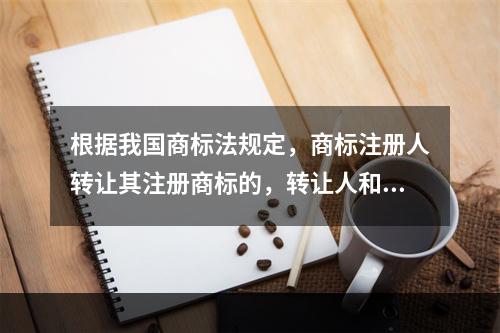 根据我国商标法规定，商标注册人转让其注册商标的，转让人和...